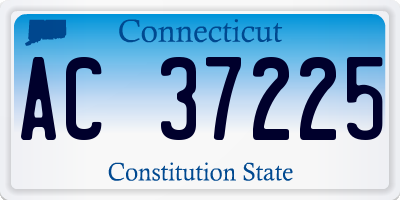 Connecticut

AC 37225

Constitution State